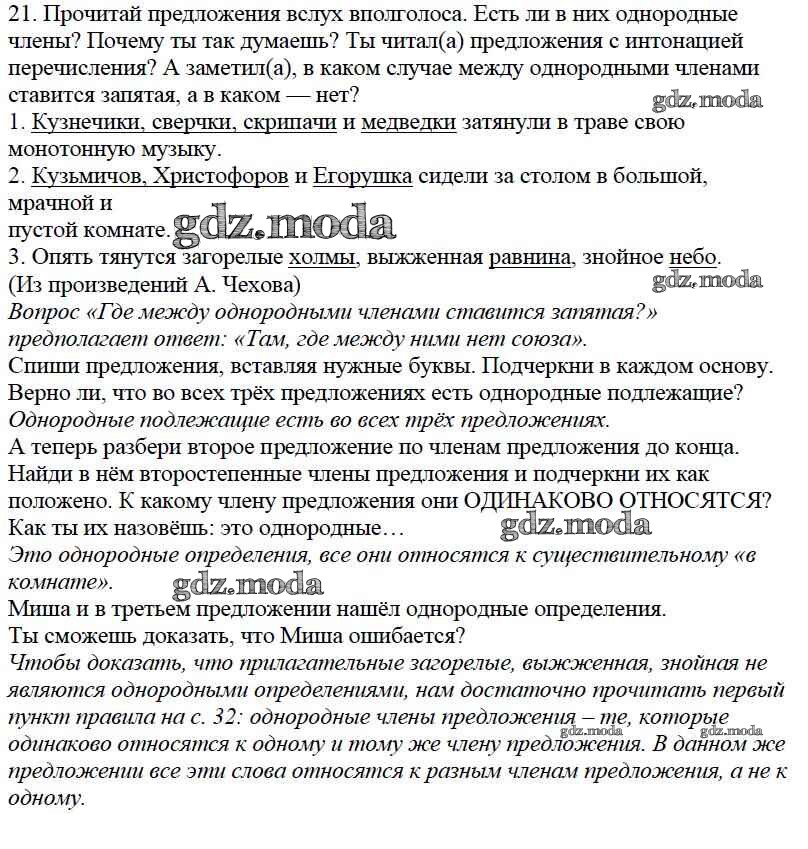 21. Прочитай предложения вслух вполголоса. Есть ли в них однородные члены? Почему ты так думаешь? Ты читал(а) предложения с интонацией перечисления? А заметил(а), в каком случае между однородными членами ставится запятая, а в каком — нет?
gdz.moda
1. Кузнечики, сверчки, скрипачи и медведки затянули в траве свою монотонную музыку.
2. Кузьмичов, Христофоров и Егорушка сидели за столом в большой, мрачной и
пустой комнате. gdz.moda
3. Опять тянутся загорелые холмы, выжженная равнина, знойное небо.
(Из произведений А. Чехова) gdz.moda
Вопрос «Где между однородными членами ставится запятая?» предполагает ответ: «Там, где между ними нет союза».
Спиши предложения, вставляя нужные буквы. Подчеркни в каждом основу.
Верно ли, что во всех трёх предложениях есть однородные подлежащие?
Однородные подлежащие есть во всех трёх предложениях.
А теперь разбери второе предложение по членам предложения до конца. Найди в нём второстепенные члены предложения и подчеркни их как положено. К какому члену предложения они ОДИНАКОВО ОТНОСЯТСЯ?
Как ты их назовёшь: это однородные… gdz.moda
Это однородные определения, все они относятся к существительному «в комнате».
gdz.moda
Миша и в третьем предложении нашёл однородные определения.
Ты сможешь доказать, что Миша ошибается?
Чтобы доказать, что прилагательные загорелые, выжженная, знойная не являются однородными определениями, нам достаточно прочитать первый пункт правила на с. 32: однородные члены предложения – те, которые одинаково относятся к одному и тому же члену предложения. В данном же предложении все эти слова относятся к разным членам предложения, а не к одному.
gdz.moda gdz.moda